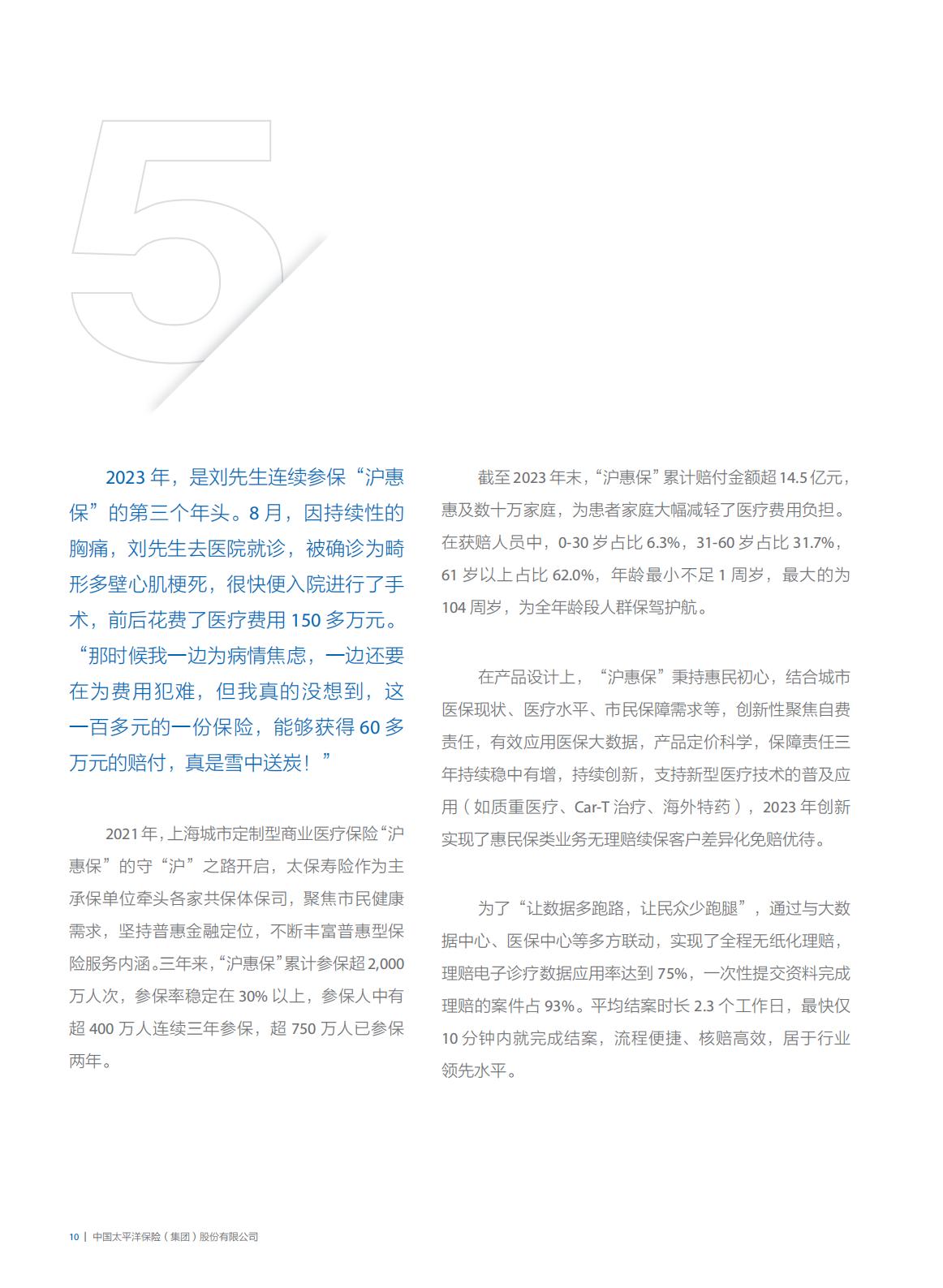 5

2023 年，是刘先生连续参保“沪惠保”的第三个年头。8 月，因持续性的胸痛，刘先生去医院就诊，被确诊为畸形多壁心肌梗死，很快便入院进行了手术，前后花费了医疗费用 150 多万元。“那时候我一边为病情焦虑，一边还要在为费用犯难，但我真的没想到，这一百多元的一份保险，能够获得 60 多万元的赔付，真是雪中送炭！”

2021 年，上海城市定制型商业医疗保险“沪惠保”的守“沪”之路开启，太保寿险作为主承保单位牵头各家共保体保司，聚焦市民健康需求，坚持普惠金融定位，不断丰富普惠型保险服务内涵。三年来，“沪惠保”累计参保超 2,000 万人次，参保率稳定在 30% 以上，参保人中有超 400 万人连续三年参保，超 750 万人已参保两年。

截至 2023 年末，“沪惠保”累计赔付金额超 14.5 亿元，惠及数十万家庭，为患者家庭大幅减轻了医疗费用负担。在获赔人员中，0-30 岁占比 6.3%，31-60 岁占比 31.7%，61 岁以上占比 62.0%，年龄最小不足 1 周岁，最大的为 104 周岁，为全年龄段人群保驾护航。

在产品设计上，“沪惠保”秉持惠民初心，结合城市医保现状、医疗水平、市民保障需求等，创新性聚焦自费责任，有效应用医保大数据，产品定价科学，保障责任三年持续稳中有增，持续创新，支持新型医疗技术的普及应用（如质重医疗、Car-T 治疗、海外特药），2023 年创新实现了惠民保类业务无理赔续保客户差异化免赔优待。

为了“让数据多跑路，让民众少跑腿”，通过与大数据中心、医保中心等多方联动，实现了全程无纸化理赔，理赔电子诊疗数据应用率达到 75%，一次性提交资料完成理赔的案件占 93%。平均结案时长 2.3 个工作日，最快仅 10 分钟内就完成结案，流程便捷、核赔高效，居于行业领先水平。

10 | 中国太平洋保险（集团）股份有限公司